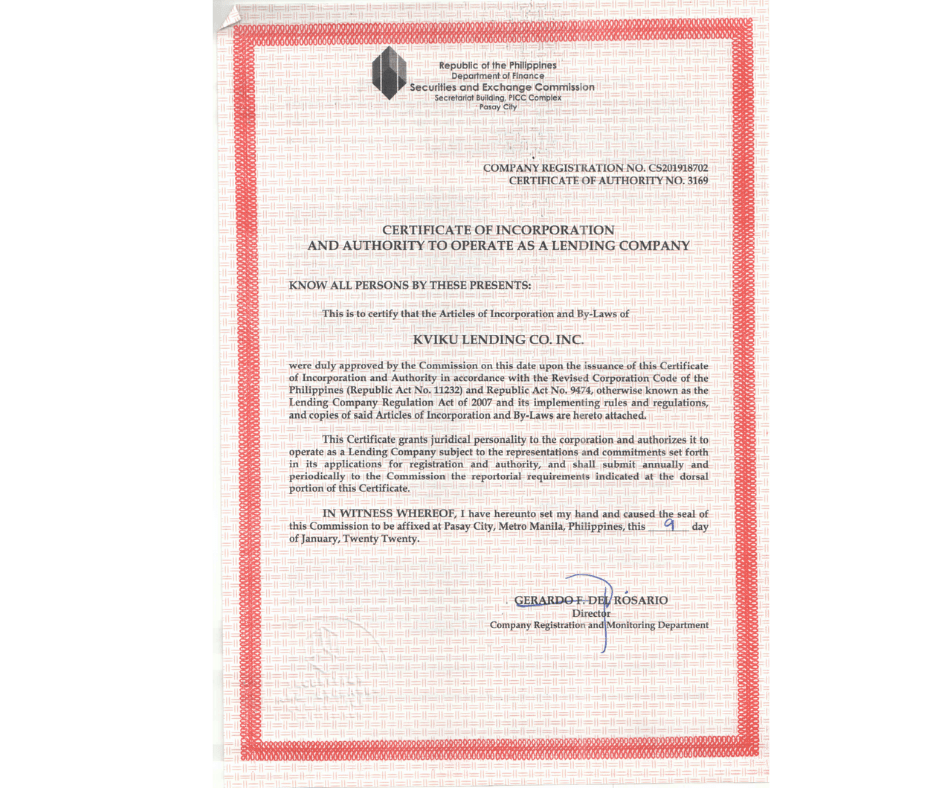 Republic of the Philippines
Department of Finance
Securities and Exchange Commission
Secretariat Building, PICC Complex
Pasay City

COMPANY REGISTRATION NO. CS201918702
CERTIFICATE OF AUTHORITY NO. 3169

CERTIFICATE OF INCORPORATION
AND AUTHORITY TO OPERATE AS A LENDING COMPANY

KNOW ALL PERSONS BY THESE PRESENTS:

This is to certify that the Articles of Incorporation and By-Laws of

KVIKU LENDING CO. INC.

were duly approved by the Commission on this date upon the issuance of this Certificate of Incorporation and Authority in accordance with the Revised Corporation Code of the Philippines (Republic Act No. 11232) and Republic Act No. 9474, otherwise known as the Lending Company Regulation Act of 2007 and its implementing rules and regulations, and copies of said Articles of Incorporation and By-Laws are hereto attached.

This Certificate grants juridical personality to the corporation and authorizes it to operate as a Lending Company subject to the representations and commitments set forth in its applications for registration and authority, and shall submit annually and periodically to the Commission the reportorial requirements indicated at the dorsal portion of this Certificate.

IN WITNESS WHEREOF, I have hereunto set my hand and caused the seal of this Commission to be affixed at Pasay City, Metro Manila, Philippines, this 9 day of January, Twenty Twenty.

GERARDO F. DEL ROSARIO
Director
Company Registration and Monitoring Department